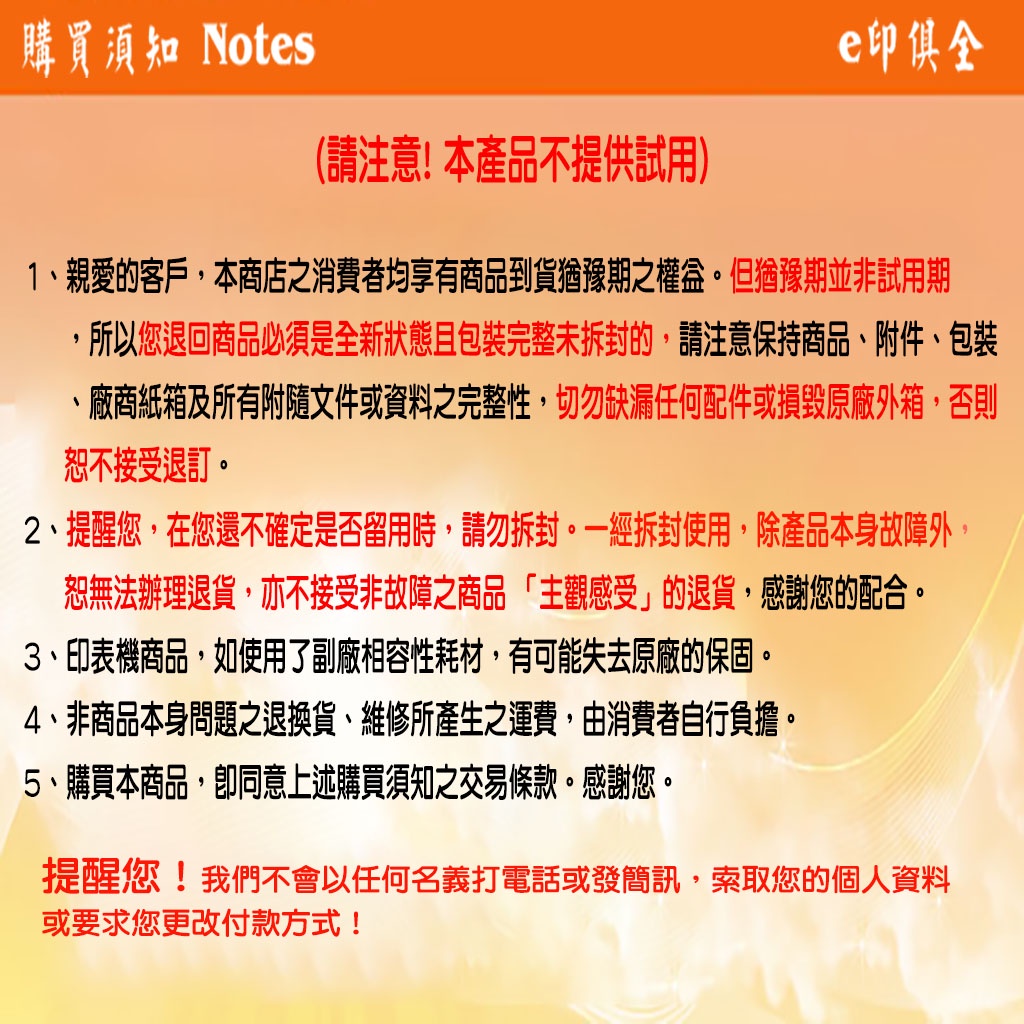 購買須知 Notes e印俱全

(請注意! 本產品不提供試用)

1、親愛的客戶，本商店之消費者均享有商品到貨猶豫期之權益。但猶豫期並非試用期，所以您退回商品必須是全新狀態且包裝完整未拆封的，請注意保持商品、附件、包裝、廠商紙箱及所有附隨文件或資料之完整性，切勿缺漏任何配件或損毀原廠外箱，否則恕不接受退訂。

2、提醒您，在您還不確定是否留用時，請勿拆封。一經拆封使用，除產品本身故障外，恕無法辦理退貨，亦不接受非故障之商品「主觀感受」的退貨，感謝您的配合。

3、印表機商品，如使用了副廠相容性耗材，有可能失去原廠的保固。

4、非商品本身問題之退換貨、維修所產生之運費，由消費者自行負擔。

5、購買本商品，即同意上述購買須知之交易條款。感謝您。

提醒您！我們不會以任何名義打電話或發簡訊，索取您的個人資料或要求您更改付款方式！